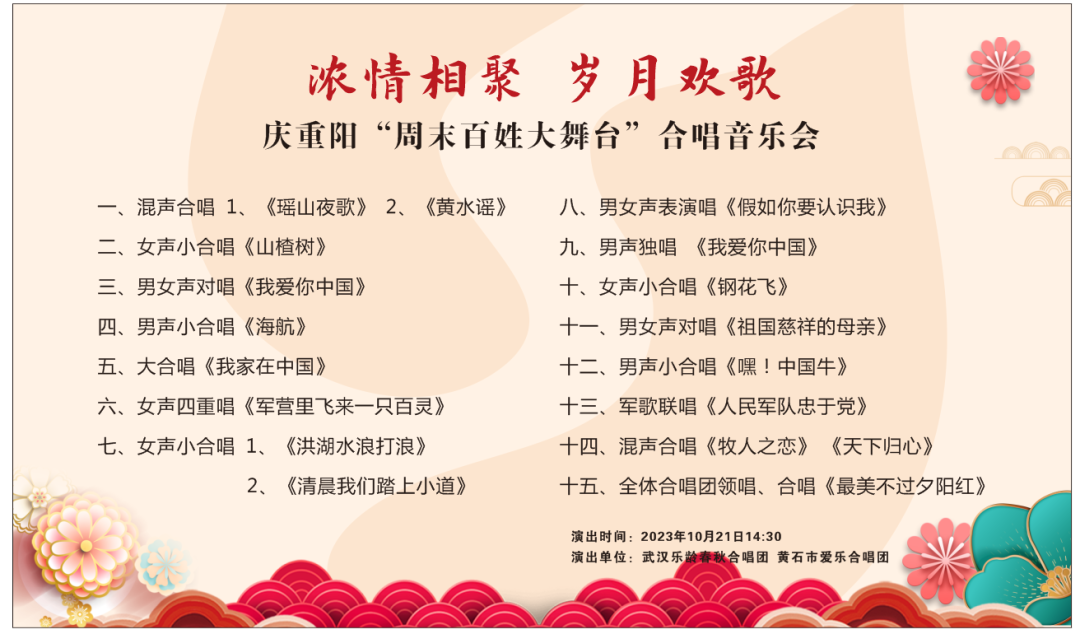 浓情相聚 岁月欢歌
庆重阳“周末百姓大舞台”合唱音乐会

一、混声合唱 1、《瑶山夜歌》 2、《黄水谣》
二、女声小合唱《山楂树》
三、男女声对唱《我爱你中国》
四、男声小合唱《海航》
五、大合唱《我家在中国》
六、女声四重唱《军营里飞来一只百灵》
七、女声小合唱 1、《洪湖水浪打浪》
2、《清晨我们踏上小道》

八、男女声表演唱《假如你要认识我》
九、男声独唱 《我爱你中国》
十、女声小合唱《钢花飞》
十一、男女声对唱《祖国慈祥的母亲》
十二、男声小合唱《嘿！中国牛》
十三、军歌联唱《人民军队忠于党》
十四、混声合唱《牧人之恋》 《天下归心》
十五、全体合唱团领唱、合唱《最美不过夕阳红》

演出时间：2023年10月21日14:30
演出单位：武汉乐龄春秋合唱团 黄石市爱乐合唱团